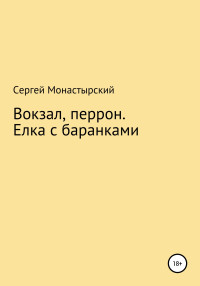 Сергей Монастырский

Вокзал, перрон. Елка с баранками

18+